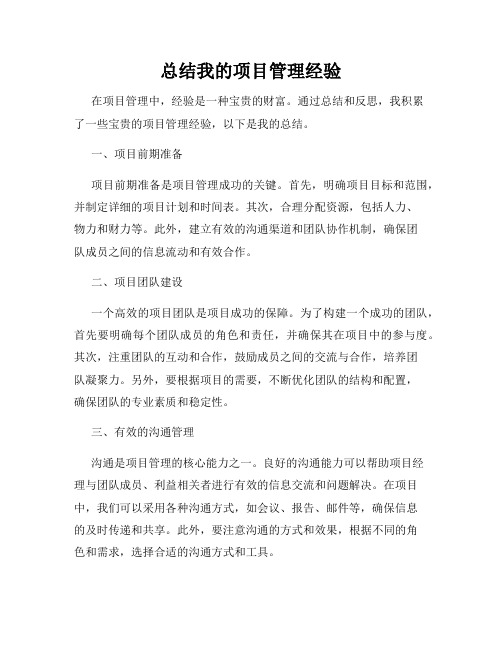 总结我的项目管理经验

在项目管理中，经验是一种宝贵的财富。通过总结和反思，我积累了一些宝贵的项目管理经验，以下是我的总结。

一、项目前期准备

项目前期准备是项目管理成功的关键。首先，明确项目目标和范围，并制定详细的项目计划和时间表。其次，合理分配资源，包括人力、物力和财力等。此外，建立有效的沟通渠道和团队协作机制，确保团队成员之间的信息流动和有效合作。

二、项目团队建设

一个高效的项目团队是项目成功的保障。为了构建一个成功的团队，首先要明确每个团队成员的角色和责任，并确保其在项目中的参与度。其次，注重团队的互动和合作，鼓励成员之间的交流与合作，培养团队凝聚力。另外，要根据项目的需要，不断优化团队的结构和配置，确保团队的专业素质和稳定性。

三、有效的沟通管理

沟通是项目管理的核心能力之一。良好的沟通能力可以帮助项目经理与团队成员、利益相关者进行有效的信息交流和问题解决。在项目中，我们可以采用各种沟通方式，如会议、报告、邮件等，确保信息的及时传递和共享。此外，要注意沟通的方式和效果，根据不同的角色和需求，选择合适的沟通方式和工具。